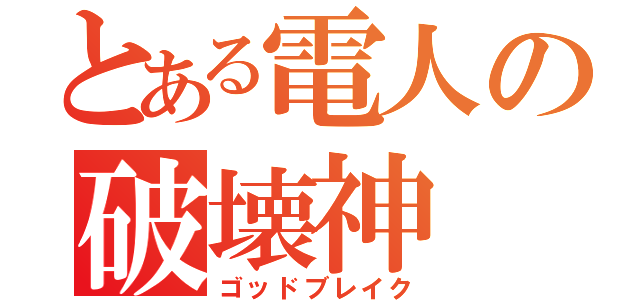 とある電人の
破壊神
ゴッドブレイク